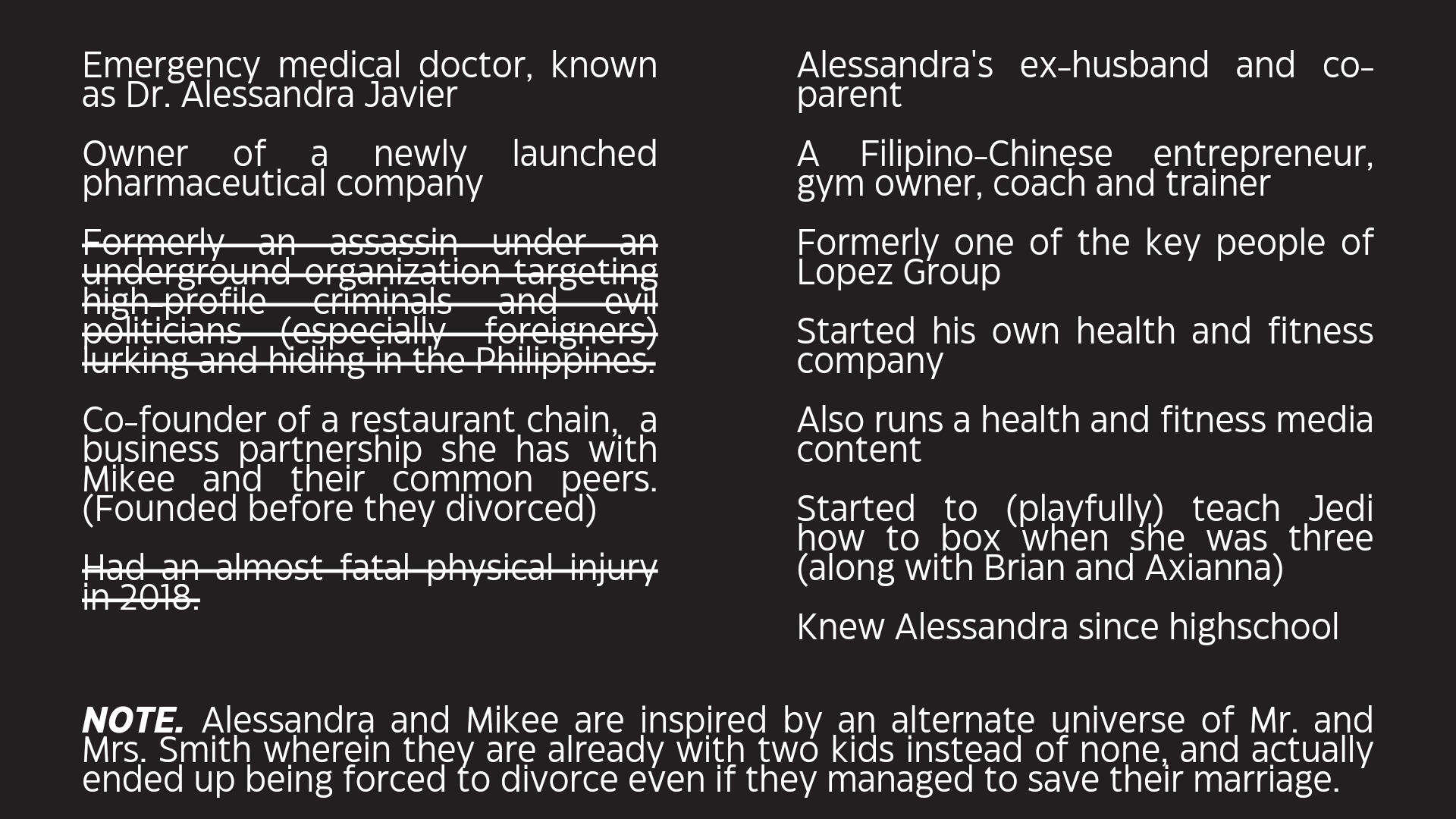 Emergency medical doctor, known as Dr. Alessandra Javier

Owner of a newly launched pharmaceutical company

Formerly an assassin under an underground organization targeting high-profile criminals and evil politicians (especially foreigners) lurking and hiding in the Philippines.

Co-founder of a restaurant chain, a business partnership she has with Mikee and their common peers. (Founded before they divorced)

Had an almost fatal physical injury in 2018.

Alessandra's ex-husband and co-parent

A Filipino-Chinese entrepreneur, gym owner, coach and trainer

Formerly one of the key people of Lopez Group

Started his own health and fitness company

Also runs a health and fitness media content

Started to (playfully) teach Jedi how to box when she was three (along with Brian and Axianna)

Knew Alessandra since highschool

NOTE. Alessandra and Mikee are inspired by an alternate universe of Mr. and Mrs. Smith wherein they are already with two kids instead of none, and actually ended up being forced to divorce even if they managed to save their marriage.